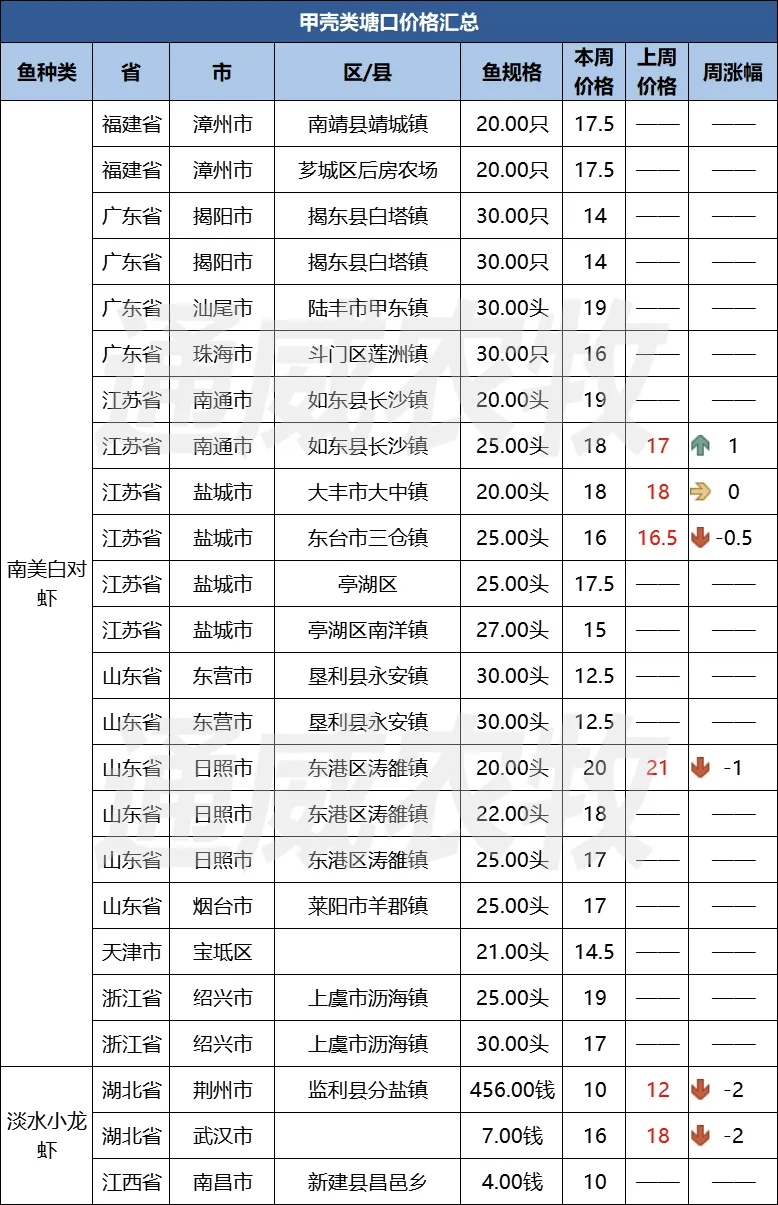 甲壳类塘口价格汇总

| 鱼种类 | 省 | 市 | 区/县 | 鱼规格 | 本周价格 | 上周价格 | 周涨幅 |
|---|---|---|---|---|---|---|---|
| 南美白对虾 | 福建省 | 漳州市 | 南靖县靖城镇 | 20.00只 | 17.5 | —— | —— |
| | 福建省 | 漳州市 | 芗城区后房农场 | 20.00只 | 17.5 | —— | —— |
| | 广东省 | 揭阳市 | 揭东县白塔镇 | 30.00只 | 14 | —— | —— |
| | 广东省 | 揭阳市 | 揭东县白塔镇 | 30.00只 | 14 | —— | —— |
| | 广东省 | 汕尾市 | 陆丰市甲东镇 | 30.00头 | 19 | —— | —— |
| | 广东省 | 珠海市 | 斗门区莲洲镇 | 30.00只 | 16 | —— | —— |
| | 江苏省 | 南通市 | 如东县长沙镇 | 20.00头 | 19 | —— | —— |
| | 江苏省 | 南通市 | 如东县长沙镇 | 25.00头 | 18 | 17 | 1 |
| | 江苏省 | 盐城市 | 大丰市大中镇 | 20.00头 | 18 | 18 | 0 |
| | 江苏省 | 盐城市 | 东台市三仓镇 | 25.00头 | 16 | 16.5 | -0.5 |
| | 江苏省 | 盐城市 | 亭湖区 | 25.00头 | 17.5 | —— | —— |
| | 江苏省 | 盐城市 | 亭湖区南洋镇 | 27.00头 | 15 | —— | —— |
| | 山东省 | 东营市 | 垦利县永安镇 | 30.00头 | 12.5 | —— | —— |
| | 山东省 | 东营市 | 垦利县永安镇 | 30.00头 | 12.5 | —— | —— |
| | 山东省 | 日照市 | 东港区涛雒镇 | 20.00头 | 20 | 21 | -1 |
| | 山东省 | 日照市 | 东港区涛雒镇 | 22.00头 | 18 | —— | —— |
| | 山东省 | 日照市 | 东港区涛雒镇 | 25.00头 | 17 | —— | —— |
| | 山东省 | 烟台市 | 莱阳市羊郡镇 | 25.00头 | 17 | —— | —— |
| | 天津市 | 宝坻区 | | 21.00头 | 14.5 | —— | —— |
| | 浙江省 | 绍兴市 | 上虞市沥海镇 | 25.00头 | 19 | —— | —— |
| | 浙江省 | 绍兴市 | 上虞市沥海镇 | 30.00头 | 17 | —— | —— |
| 淡水小龙虾 | 湖北省 | 荆州市 | 监利县分盐镇 | 456.00钱 | 10 | 12 | -2 |
| | 湖北省 | 武汉市 | | 7.00钱 | 16 | 18 | -2 |
| | 江西省 | 南昌市 | 新建县昌邑乡 | 4.00钱 | 10 | —— | —— |

通威农牧
通威农牧